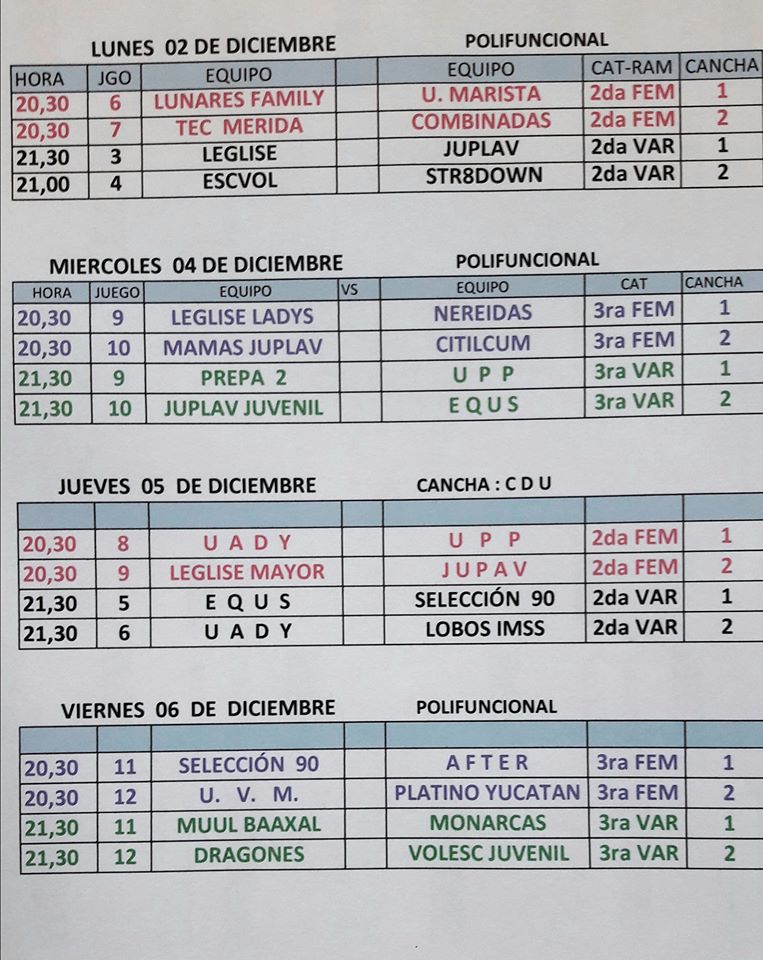 LUNES 02 DE DICIEMBRE POLIFUNCIONAL

| HORA | JGO | EQUIPO | | EQUIPO | CAT-RAM | CANCHA |
|---|---|---|---|---|---|---|
| 20,30 | 6 | LUNARES FAMILY | | U. MARISTA | 2da FEM | 1 |
| 20,30 | 7 | TEC MERIDA | | COMBINADAS | 2da FEM | 2 |
| 21,30 | 3 | LEGLISE | | JUPLAV | 2da VAR | 1 |
| 21,00 | 4 | ESCVOL | | STR8DOWN | 2da VAR | 2 |

MIERCOLES 04 DE DICIEMBRE POLIFUNCIONAL

| HORA | JUEGO | EQUIPO | VS | EQUIPO | CAT | CANCHA |
|---|---|---|---|---|---|---|
| 20,30 | 9 | LEGLISE LADYS | | NEREIDAS | 3ra FEM | 1 |
| 20,30 | 10 | MAMAS JUPLAV | | CITILCUM | 3ra FEM | 2 |
| 21,30 | 9 | PREPA 2 | | U P P | 3ra VAR | 1 |
| 21,30 | 10 | JUPLAV JUVENIL | | E Q U S | 3ra VAR | 2 |

JUEVES 05 DE DICIEMBRE CANCHA : C D U

| | | | | | | |
|---|---|---|---|---|---|---|
| 20,30 | 8 | U A D Y | | U P P | 2da FEM | 1 |
| 20,30 | 9 | LEGLISE MAYOR | | J U P A V | 2da FEM | 2 |
| 21,30 | 5 | E Q U S | | SELECCIÓN 90 | 2da VAR | 1 |
| 21,30 | 6 | U A D Y | | LOBOS IMSS | 2da VAR | 2 |

VIERNES 06 DE DICIEMBRE POLIFUNCIONAL

| | | | | | | |
|---|---|---|---|---|---|---|
| 20,30 | 11 | SELECCIÓN 90 | | A F T E R | 3ra FEM | 1 |
| 20,30 | 12 | U. V. M. | | PLATINO YUCATAN | 3ra FEM | 2 |
| 21,30 | 11 | MUUL BAAXAL | | MONARCAS | 3ra VAR | 1 |
| 21,30 | 12 | DRAGONES | | VOLESC JUVENIL | 3ra VAR | 2 |